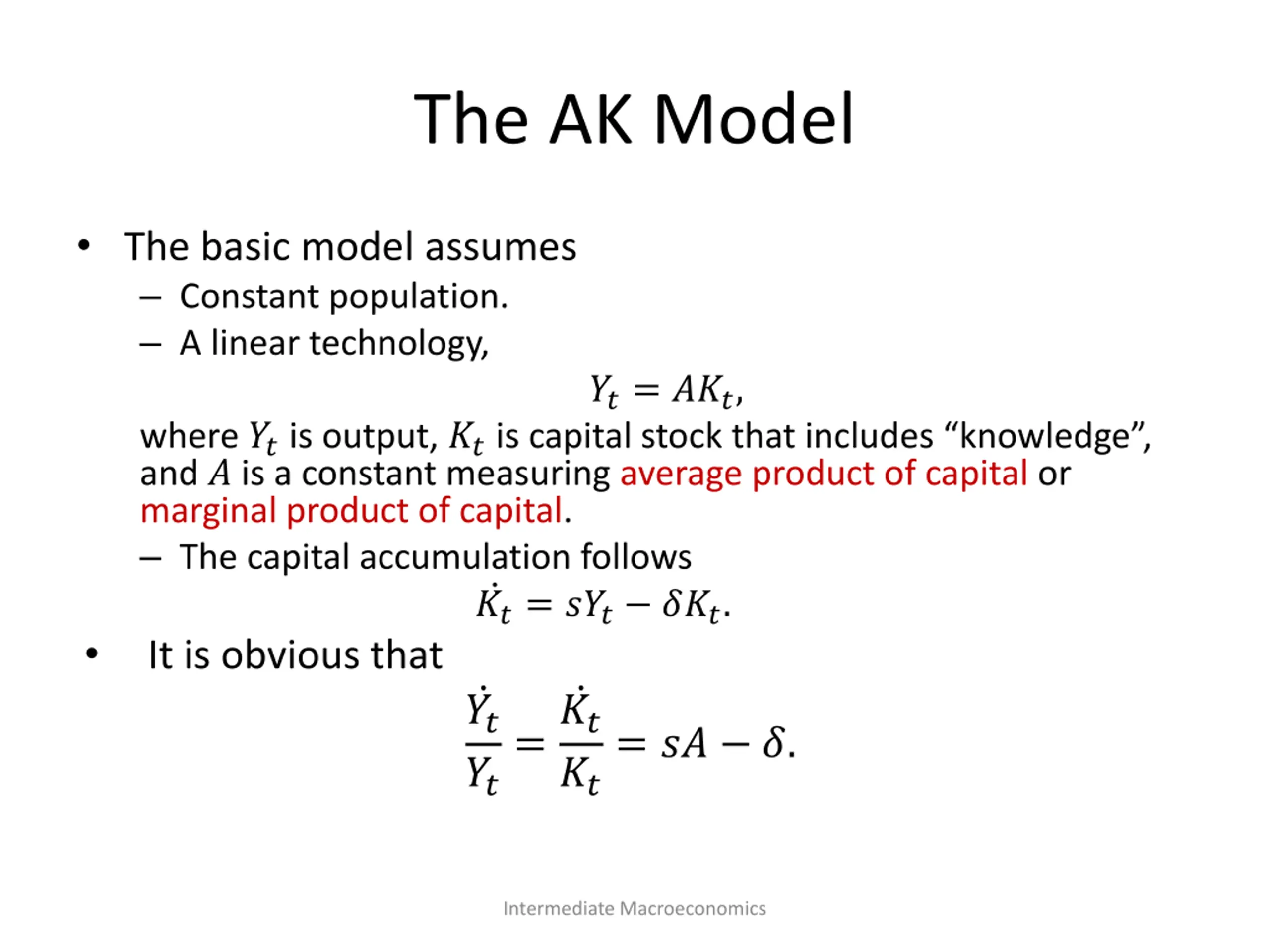 The AK Model

• The basic model assumes
– Constant population.
– A linear technology,
$Y_t = AK_t,$
where $Y_t$ is output, $K_t$ is capital stock that includes “knowledge”, and $A$ is a constant measuring average product of capital or marginal product of capital.
– The capital accumulation follows
$\dot{K}_t = sY_t - \delta K_t.$
• It is obvious that
$\frac{\dot{Y}_t}{Y_t} = \frac{\dot{K}_t}{K_t} = sA - \delta.$

Intermediate Macroeconomics